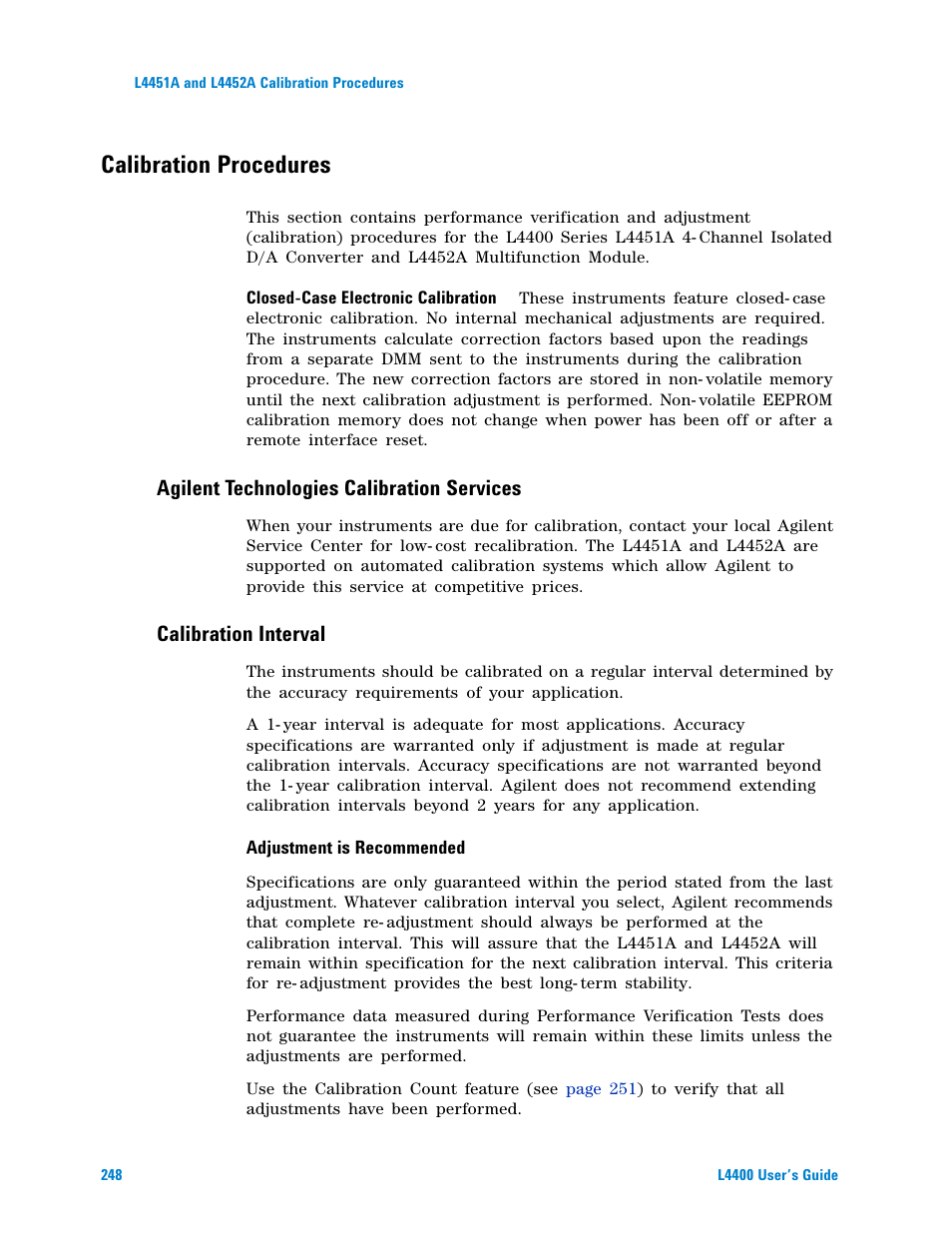 L4451A and L4452A Calibration Procedures

Calibration Procedures

This section contains performance verification and adjustment (calibration) procedures for the L4400 Series L4451A 4-Channel Isolated D/A Converter and L4452A Multifunction Module.

Closed-Case Electronic Calibration These instruments feature closed-case electronic calibration. No internal mechanical adjustments are required. The instruments calculate correction factors based upon the readings from a separate DMM sent to the instruments during the calibration procedure. The new correction factors are stored in non-volatile memory until the next calibration adjustment is performed. Non-volatile EEPROM calibration memory does not change when power has been off or after a remote interface reset.

Agilent Technologies Calibration Services

When your instruments are due for calibration, contact your local Agilent Service Center for low-cost recalibration. The L4451A and L4452A are supported on automated calibration systems which allow Agilent to provide this service at competitive prices.

Calibration Interval

The instruments should be calibrated on a regular interval determined by the accuracy requirements of your application.

A 1-year interval is adequate for most applications. Accuracy specifications are warranted only if adjustment is made at regular calibration intervals. Accuracy specifications are not warranted beyond the 1-year calibration interval. Agilent does not recommend extending calibration intervals beyond 2 years for any application.

Adjustment is Recommended

Specifications are only guaranteed within the period stated from the last adjustment. Whatever calibration interval you select, Agilent recommends that complete re-adjustment should always be performed at the calibration interval. This will assure that the L4451A and L4452A will remain within specification for the next calibration interval. This criteria for re-adjustment provides the best long-term stability.

Performance data measured during Performance Verification Tests does not guarantee the instruments will remain within these limits unless the adjustments are performed.

Use the Calibration Count feature (see page 251) to verify that all adjustments have been performed.

248

L4400 User's Guide